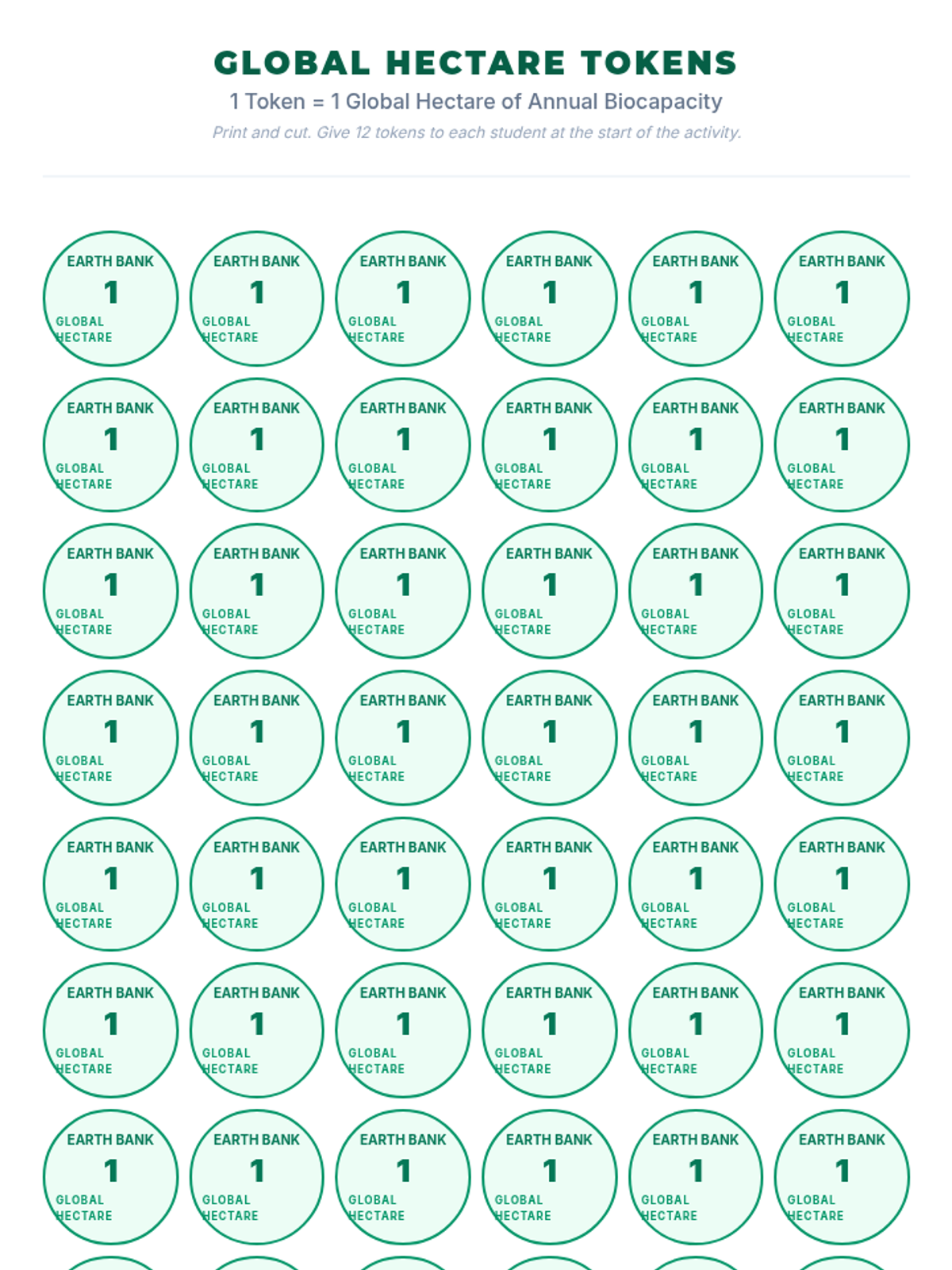 GLOBAL HECTARE TOKENS
1 Token = 1 Global Hectare of Annual Biocapacity
Print and cut. Give 12 tokens to each student at the start of the activity.

EARTH BANK 1 GLOBAL HECTARE
EARTH BANK 1 GLOBAL HECTARE
EARTH BANK 1 GLOBAL HECTARE
EARTH BANK 1 GLOBAL HECTARE
EARTH BANK 1 GLOBAL HECTARE
EARTH BANK 1 GLOBAL HECTARE

EARTH BANK 1 GLOBAL HECTARE
EARTH BANK 1 GLOBAL HECTARE
EARTH BANK 1 GLOBAL HECTARE
EARTH BANK 1 GLOBAL HECTARE
EARTH BANK 1 GLOBAL HECTARE
EARTH BANK 1 GLOBAL HECTARE

EARTH BANK 1 GLOBAL HECTARE
EARTH BANK 1 GLOBAL HECTARE
EARTH BANK 1 GLOBAL HECTARE
EARTH BANK 1 GLOBAL HECTARE
EARTH BANK 1 GLOBAL HECTARE
EARTH BANK 1 GLOBAL HECTARE

EARTH BANK 1 GLOBAL HECTARE
EARTH BANK 1 GLOBAL HECTARE
EARTH BANK 1 GLOBAL HECTARE
EARTH BANK 1 GLOBAL HECTARE
EARTH BANK 1 GLOBAL HECTARE
EARTH BANK 1 GLOBAL HECTARE

EARTH BANK 1 GLOBAL HECTARE
EARTH BANK 1 GLOBAL HECTARE
EARTH BANK 1 GLOBAL HECTARE
EARTH BANK 1 GLOBAL HECTARE
EARTH BANK 1 GLOBAL HECTARE
EARTH BANK 1 GLOBAL HECTARE

EARTH BANK 1 GLOBAL HECTARE
EARTH BANK 1 GLOBAL HECTARE
EARTH BANK 1 GLOBAL HECTARE
EARTH BANK 1 GLOBAL HECTARE
EARTH BANK 1 GLOBAL HECTARE
EARTH BANK 1 GLOBAL HECTARE

EARTH BANK 1 GLOBAL HECTARE
EARTH BANK 1 GLOBAL HECTARE
EARTH BANK 1 GLOBAL HECTARE
EARTH BANK 1 GLOBAL HECTARE
EARTH BANK 1 GLOBAL HECTARE
EARTH BANK 1 GLOBAL HECTARE